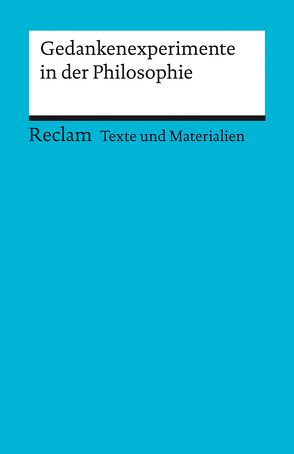 Gedankenexperimente in der Philosophie

Reclam Texte und Materialien